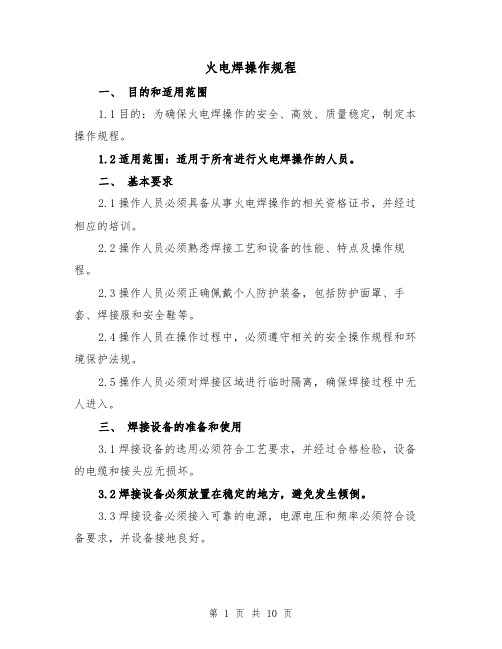 火电焊操作规程

一、 目的和适用范围

1.1 目的：为确保火电焊操作的安全、高效、质量稳定，制定本操作规程。

1.2 适用范围：适用于所有进行火电焊操作的人员。

二、 基本要求

2.1 操作人员必须具备从事火电焊操作的相关资格证书，并经过相应的培训。

2.2 操作人员必须熟悉焊接工艺和设备的性能、特点及操作规程。

2.3 操作人员必须正确佩戴个人防护装备，包括防护面罩、手套、焊接服和安全鞋等。

2.4 操作人员在操作过程中，必须遵守相关的安全操作规程和环境保护法规。

2.5 操作人员必须对焊接区域进行临时隔离，确保焊接过程中无人进入。

三、 焊接设备的准备和使用

3.1 焊接设备的选用必须符合工艺要求，并经过合格检验，设备的电缆和接头应无损坏。

3.2 焊接设备必须放置在稳定的地方，避免发生倾倒。

3.3 焊接设备必须接入可靠的电源，电源电压和频率必须符合设备要求，并设备接地良好。

第 1 页 共 10 页